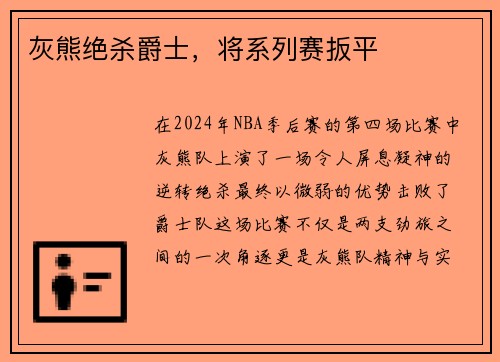 灰熊绝杀爵士，将系列赛扳平

在2024年NBA季后赛的第四场比赛中灰熊队上演了一场令人屏息凝神的逆转绝杀最终以微弱的优势击败了爵士队这场比赛不仅是两支劲旅之间的一次角逐更是灰熊队精神与实